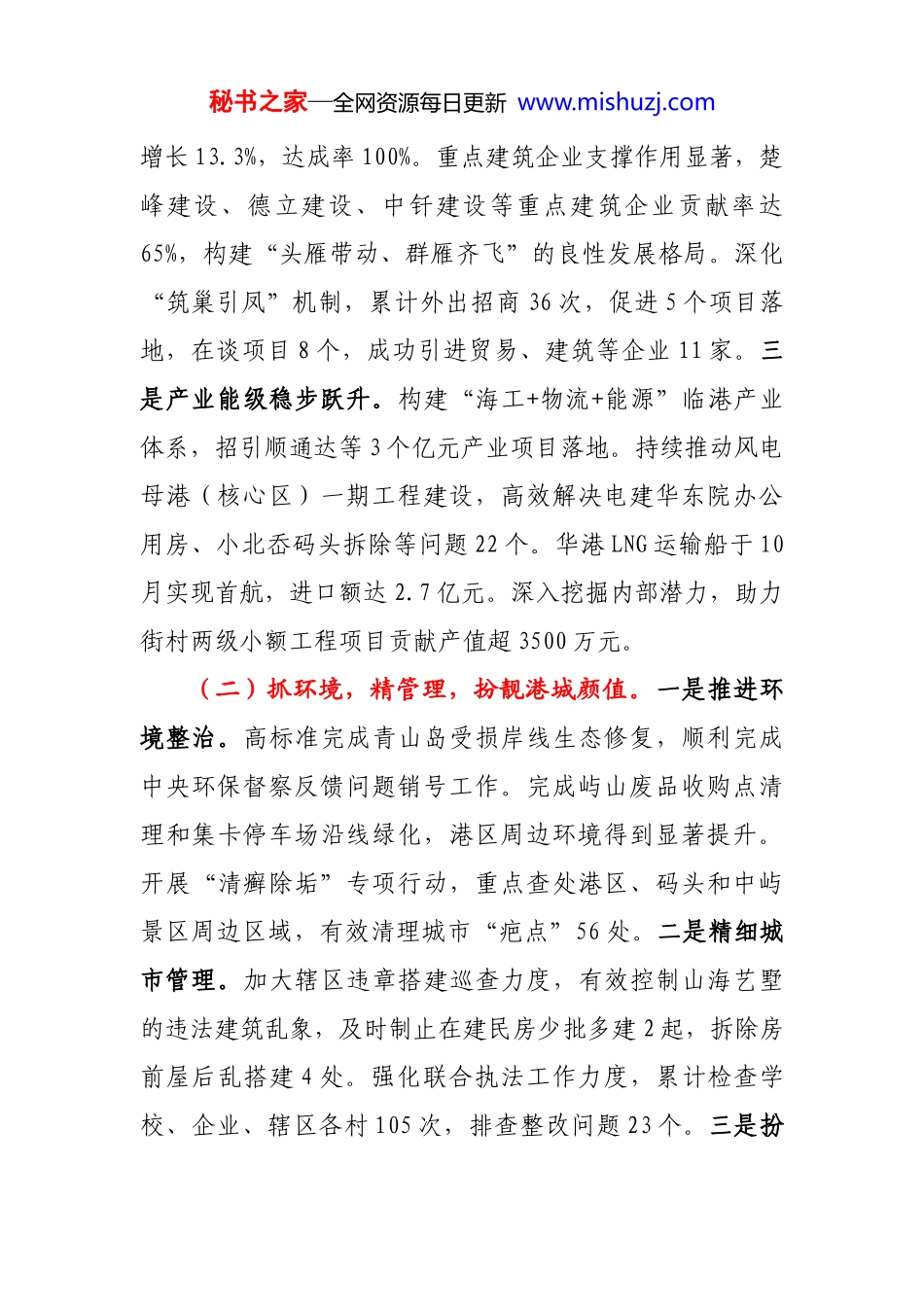 秘书之家—全网资源每日更新 www.mishuzj.com

增长13.3%，达成率100%。重点建筑企业支撑作用显著，楚峰建设、德立建设、中钎建设等重点建筑企业贡献率达65%，构建“头雁带动、群雁齐飞”的良性发展格局。深化“筑巢引凤”机制，累计外出招商36次，促进5个项目落地，在谈项目8个，成功引进贸易、建筑等企业11家。三是产业能级稳步跃升。构建“海工+物流+能源”临港产业体系，招引顺通达等3个亿元产业项目落地。持续推动风电母港（核心区）一期工程建设，高效解决电建华东院办公用房、小北岙码头拆除等问题22个。华港LNG运输船于10月实现首航，进口额达2.7亿元。深入挖掘内部潜力，助力街村两级小额工程项目贡献产值超3500万元。

（二）抓环境，精管理，扮靓港城颜值。一是推进环境整治。高标准完成青山岛受损岸线生态修复，顺利完成中央环保督察反馈问题销号工作。完成屿山废品收购点清理和集卡停车场沿线绿化，港区周边环境得到显著提升。开展“清癣除垢”专项行动，重点查处港区、码头和中屿景区周边区域，有效清理城市“疤点”56处。二是精细城市管理。加大辖区违章搭建巡查力度，有效控制山海艺墅的违法建筑乱象，及时制止在建民房少批多建2起，拆除房前屋后乱搭建4处。强化联合执法工作力度，累计检查学校、企业、辖区各村105次，排查整改问题23个。三是扮